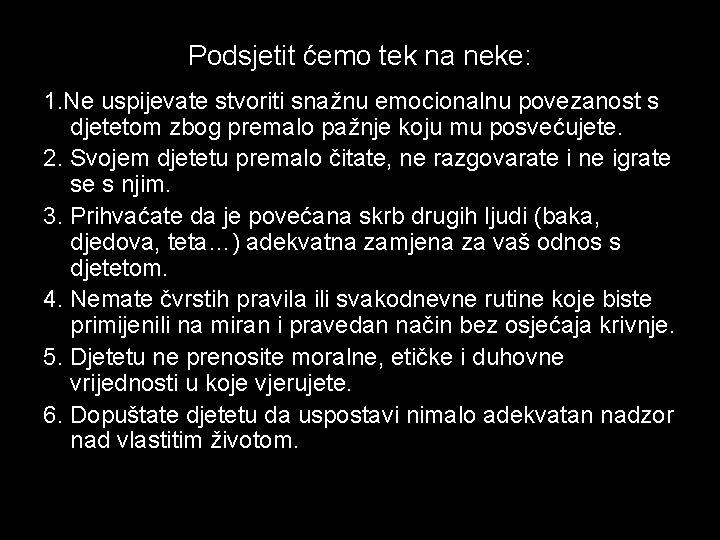 Podsjetit ćemo tek na neke:

1.Ne uspijevate stvoriti snažnu emocionalnu povezanost s djetetom zbog premalo pažnje koju mu posvećujete.

2. Svojem djetetu premalo čitate, ne razgovarate i ne igrate se s njim.

3. Prihvaćate da je povećana skrb drugih ljudi (baka, djedova, teta…) adekvatna zamjena za vaš odnos s djetetom.

4. Nemate čvrstih pravila ili svakodnevne rutine koje biste primijenili na miran i pravedan način bez osjećaja krivnje.

5. Djetetu ne prenosite moralne, etičke i duhovne vrijednosti u koje vjerujete.

6. Dopuštate djetetu da uspostavi nimalo adekvatan nadzor nad vlastitim životom.